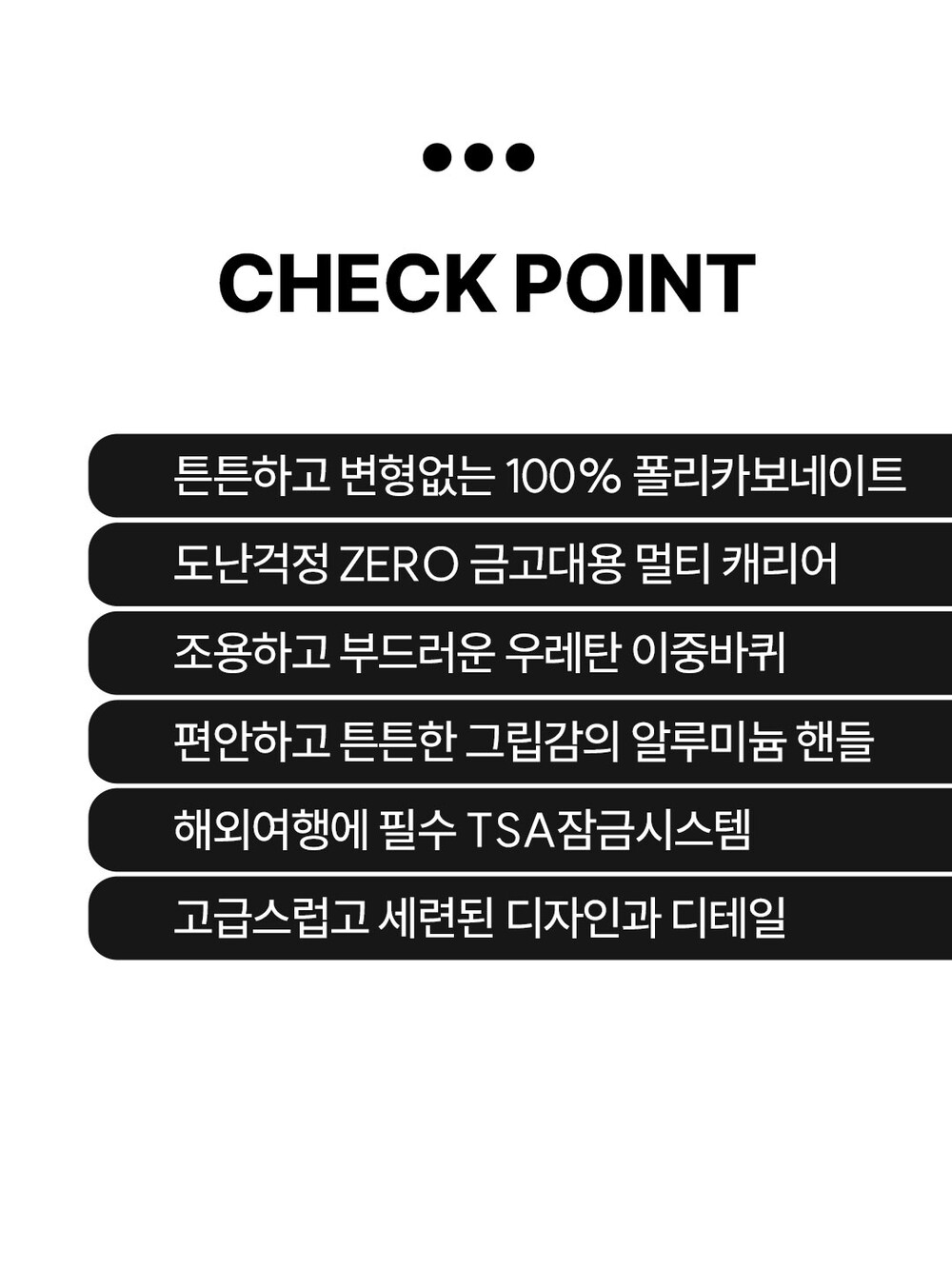 CHECK POINT

튼튼하고 변형없는 100% 폴리카보네이트

도난걱정 ZERO 금고대용 멀티 캐리어

조용하고 부드러운 우레탄 이중바퀴

편안하고 튼튼한 그립감의 알루미늄 핸들

해외여행에 필수 TSA잠금시스템

고급스럽고 세련된 디자인과 디테일